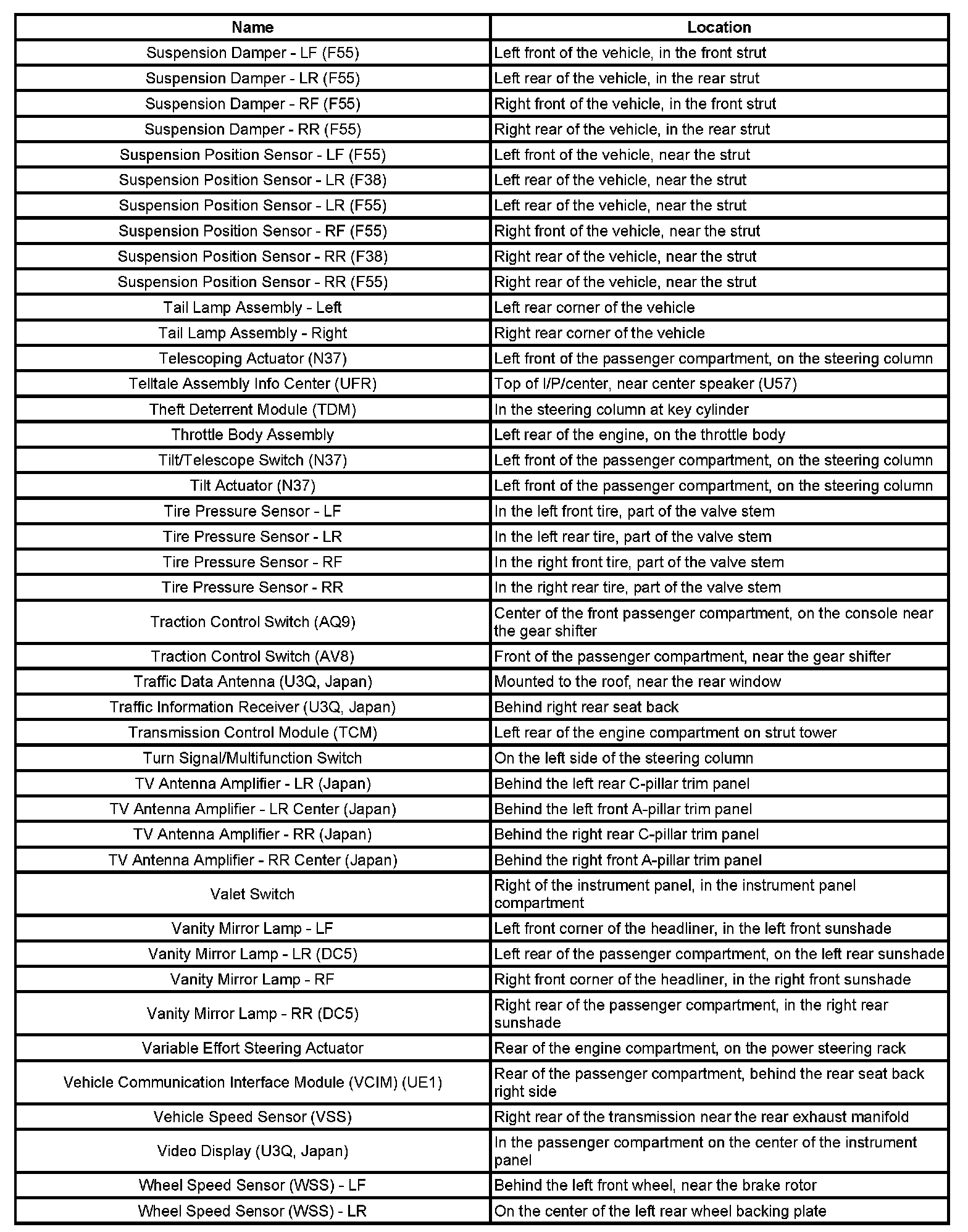 | Name | Location |
|---|---|
| Suspension Damper - LF (F55) | Left front of the vehicle, in the front strut |
| Suspension Damper - LR (F55) | Left rear of the vehicle, in the rear strut |
| Suspension Damper - RF (F55) | Right front of the vehicle, in the front strut |
| Suspension Damper - RR (F55) | Right rear of the vehicle, in the rear strut |
| Suspension Position Sensor - LF (F55) | Left front of the vehicle, near the strut |
| Suspension Position Sensor - LR (F38) | Left rear of the vehicle, near the strut |
| Suspension Position Sensor - LR (F55) | Left rear of the vehicle, near the strut |
| Suspension Position Sensor - RF (F55) | Right front of the vehicle, near the strut |
| Suspension Position Sensor - RR (F38) | Right rear of the vehicle, near the strut |
| Suspension Position Sensor - RR (F55) | Right rear of the vehicle, near the strut |
| Tail Lamp Assembly - Left | Left rear corner of the vehicle |
| Tail Lamp Assembly - Right | Right rear corner of the vehicle |
| Telescoping Actuator (N37) | Left front of the passenger compartment, on the steering column |
| Telltale Assembly Info Center (UFR) | Top of I/P/center, near center speaker (U57) |
| Theft Deterrent Module (TDM) | In the steering column at key cylinder |
| Throttle Body Assembly | Left rear of the engine, on the throttle body |
| Tilt/Telescope Switch (N37) | Left front of the passenger compartment, on the steering column |
| Tilt Actuator (N37) | Left front of the passenger compartment, on the steering column |
| Tire Pressure Sensor - LF | In the left front tire, part of the valve stem |
| Tire Pressure Sensor - LR | In the left rear tire, part of the valve stem |
| Tire Pressure Sensor - RF | In the right front tire, part of the valve stem |
| Tire Pressure Sensor - RR | In the right rear tire, part of the valve stem |
| Traction Control Switch (AQ9) | Center of the front passenger compartment, on the console near the gear shifter |
| Traction Control Switch (AV8) | Front of the passenger compartment, near the gear shifter |
| Traffic Data Antenna (U3Q, Japan) | Mounted to the roof, near the rear window |
| Traffic Information Receiver (U3Q, Japan) | Behind right rear seat back |
| Transmission Control Module (TCM) | Left rear of the engine compartment on strut tower |
| Turn Signal/Multifunction Switch | On the left side of the steering column |
| TV Antenna Amplifier - LR (Japan) | Behind the left rear C-pillar trim panel |
| TV Antenna Amplifier - LR Center (Japan) | Behind the left front A-pillar trim panel |
| TV Antenna Amplifier - RR (Japan) | Behind the right rear C-pillar trim panel |
| TV Antenna Amplifier - RR Center (Japan) | Behind the right front A-pillar trim panel |
| Valet Switch | Right of the instrument panel, in the instrument panel compartment |
| Vanity Mirror Lamp - LF | Left front corner of the headliner, in the left front sunshade |
| Vanity Mirror Lamp - LR (DC5) | Left rear of the passenger compartment, on the left rear sunshade |
| Vanity Mirror Lamp - RF | Right front corner of the headliner, in the right front sunshade |
| Vanity Mirror Lamp - RR (DC5) | Right rear of the passenger compartment, in the right rear sunshade |
| Variable Effort Steering Actuator | Rear of the engine compartment, on the power steering rack |
| Vehicle Communication Interface Module (VCIM) (UE1) | Rear of the passenger compartment, behind the rear seat back right side |
| Vehicle Speed Sensor (VSS) | Right rear of the transmission near the rear exhaust manifold |
| Video Display (U3Q, Japan) | In the passenger compartment on the center of the instrument panel |
| Wheel Speed Sensor (WSS) - LF | Behind the left front wheel, near the brake rotor |
| Wheel Speed Sensor (WSS) - LR | On the center of the left rear wheel backing plate |